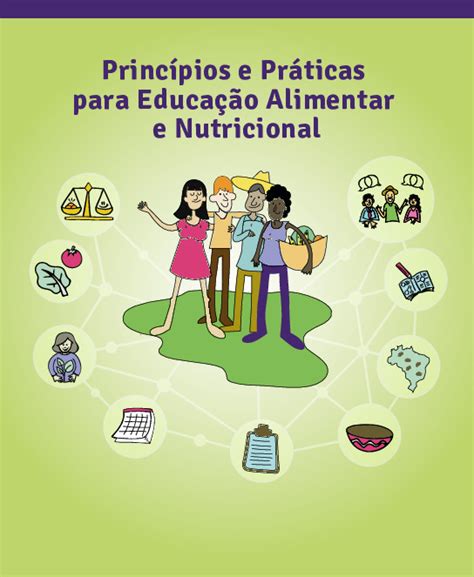 Princípios e Práticas para Educação Alimentar e Nutricional